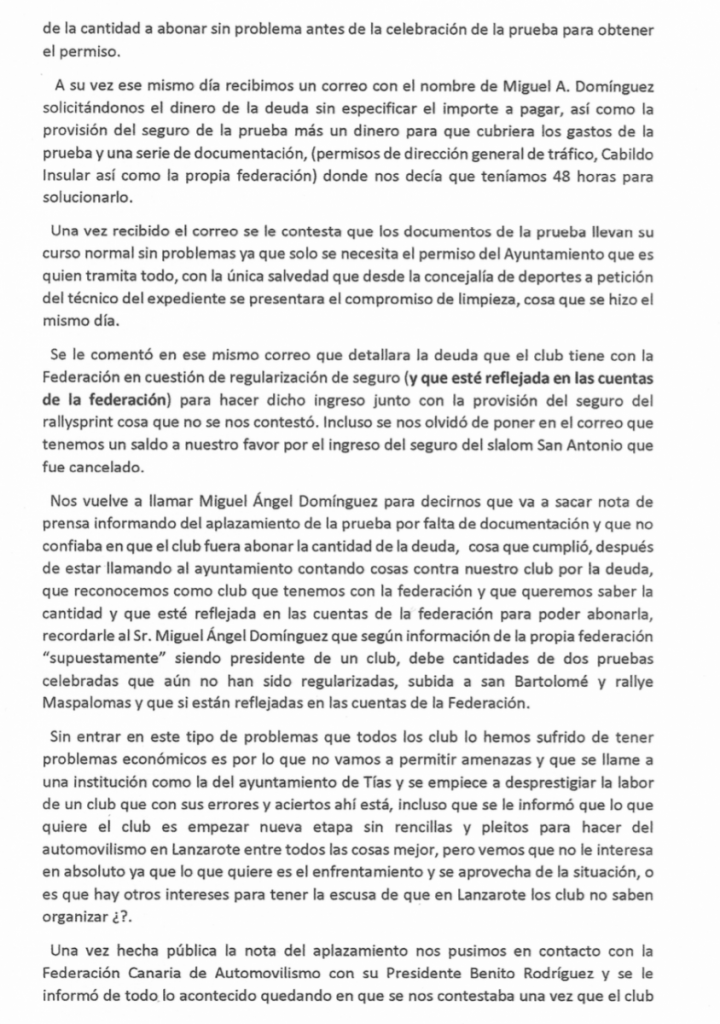 de la cantidad a abonar sin problema antes de la celebración de la prueba para obtener el permiso.

A su vez ese mismo día recibimos un correo con el nombre de Miguel A. Domínguez solicitándonos el dinero de la deuda sin especificar el importe a pagar, así como la provisión del seguro de la prueba más un dinero para que cubriera los gastos de la prueba y una serie de documentación, (permisos de dirección general de tráfico, Cabildo Insular así como la propia federación) donde nos decía que teníamos 48 horas para solucionarlo.

Una vez recibido el correo se le contesta que los documentos de la prueba llevan su curso normal sin problemas ya que solo se necesita el permiso del Ayuntamiento que es quien tramita todo, con la única salvedad que desde la concejalía de deportes a petición del técnico del expediente se presentara el compromiso de limpieza, cosa que se hizo el mismo día.

Se le comentó en ese mismo correo que detallara la deuda que el club tiene con la Federación en cuestión de regularización de seguro (y que esté reflejada en las cuentas de la federación) para hacer dicho ingreso junto con la provisión del seguro del rallysprint cosa que no se nos contestó. Incluso se nos olvidó de poner en el correo que tenemos un saldo a nuestro favor por el ingreso del seguro del slalom San Antonio que fue cancelado.

Nos vuelve a llamar Miguel Ángel Domínguez para decirnos que va a sacar nota de prensa informando del aplazamiento de la prueba por falta de documentación y que no confiaba en que el club fuera abonar la cantidad de la deuda, cosa que cumplió, después de estar llamando al ayuntamiento contando cosas contra nuestro club por la deuda, que reconocemos como club que tenemos con la federación y que queremos saber la cantidad y que esté reflejada en las cuentas de la federación para poder abonarla, recordarle al Sr. Miguel Ángel Domínguez que según información de la propia federación "supuestamente" siendo presidente de un club, debe cantidades de dos pruebas celebradas que aún no han sido regularizadas, subida a san Bartolomé y rallye Maspalomas y que si están reflejadas en las cuentas de la Federación.

Sin entrar en este tipo de problemas que todos los club lo hemos sufrido de tener problemas económicos es por lo que no vamos a permitir amenazas y que se llame a una institución como la del ayuntamiento de Tías y se empiece a desprestigiar la labor de un club que con sus errores y aciertos ahí está, incluso que se le informó que lo que quiere el club es empezar nueva etapa sin rencillas y pleitos para hacer del automovilismo en Lanzarote entre todos las cosas mejor, pero vemos que no le interesa en absoluto ya que lo que quiere es el enfrentamiento y se aprovecha de la situación, o es que hay otros intereses para tener la escusa de que en Lanzarote los club no saben organizar ¿?.

Una vez hecha pública la nota del aplazamiento nos pusimos en contacto con la Federación Canaria de Automovilismo con su Presidente Benito Rodríguez y se le informó de todo lo acontecido quedando en que se nos contestaba una vez que el club